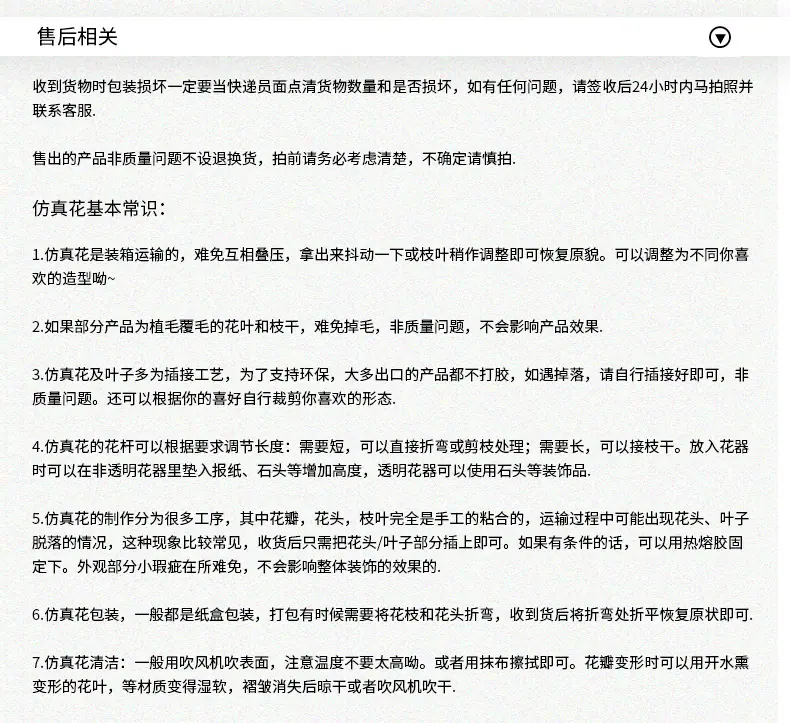 售后相关

收到货物时包装损坏一定要当快递员面点清货物数量和是否损坏，如有任何问题，请签收后24小时内马拍照并联系客服.

售出的产品非质量问题不设退换货，拍前请务必考虑清楚，不确定请慎拍.

仿真花基本常识：

1.仿真花是装箱运输的，难免互相叠压，拿出来抖动一下或枝叶稍作调整即可恢复原貌。可以调整为不同你喜欢的造型呦~

2.如果部分产品为植毛覆毛的花叶和枝干，难免掉毛，非质量问题，不会影响产品效果.

3.仿真花及叶子多为插接工艺，为了支持环保，大多出口的产品都不打胶，如遇掉落，请自行插接好即可，非质量问题。还可以根据你的喜好自行裁剪你喜欢的形态.

4.仿真花的花杆可以根据要求调节长度：需要短，可以直接折弯或剪枝处理；需要长，可以接枝干。放入花器时可以在非透明花器里垫入报纸、石头等增加高度，透明花器可以使用石头等装饰品.

5.仿真花的制作分为很多工序，其中花瓣，花头，枝叶完全是手工的粘合的，运输过程中可能出现花头、叶子脱落的情况，这种现象比较常见，收货后只需把花头/叶子部分插上即可。如果有条件的话，可以用热熔胶固定下。外观部分小瑕疵在所难免，不会影响整体装饰的效果的.

6.仿真花包装，一般都是纸盒包装，打包有时候需要将花枝和花头折弯，收到货后将折弯处折平恢复原状即可.

7.仿真花清洁：一般用吹风机吹表面，注意温度不要太高呦。或者用抹布擦拭即可。花瓣变形时可以用开水熏变形的花叶，等材质变得湿软，褶皱消失后晾干或者吹风机吹干.